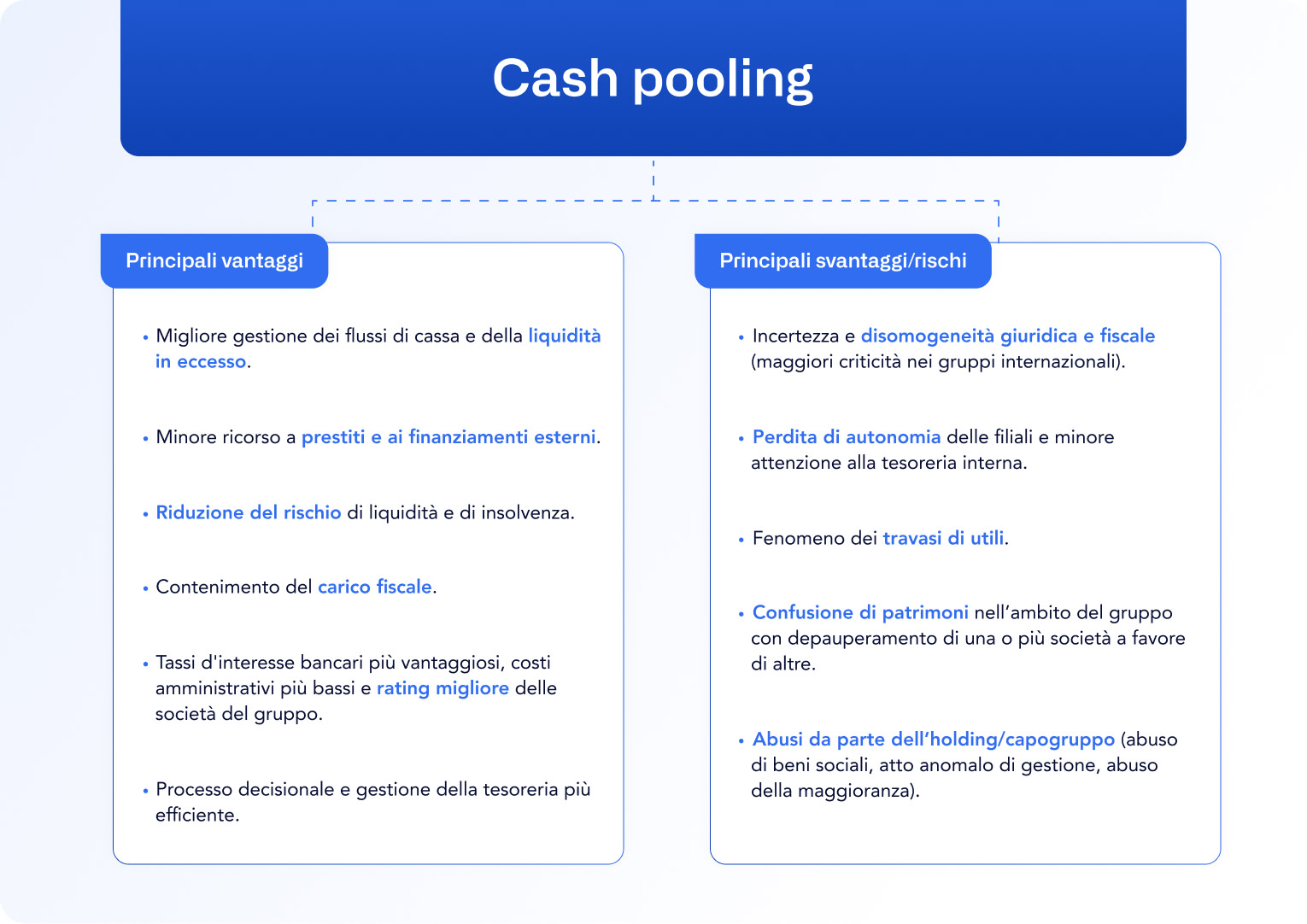 Cash pooling

Principali vantaggi

• Migliore gestione dei flussi di cassa e della liquidità in eccesso.

• Minore ricorso a prestiti e ai finanziamenti esterni.

• Riduzione del rischio di liquidità e di insolvenza.

• Contenimento del carico fiscale.

• Tassi d'interesse bancari più vantaggiosi, costi amministrativi più bassi e rating migliore delle società del gruppo.

• Processo decisionale e gestione della tesoreria più efficiente.

Principali svantaggi/rischi

• Incertezza e disomogeneità giuridica e fiscale (maggiori criticità nei gruppi internazionali).

• Perdita di autonomia delle filiali e minore attenzione alla tesoreria interna.

• Fenomeno dei travasi di utili.

• Confusione di patrimoni nell'ambito del gruppo con depauperamento di una o più società a favore di altre.

• Abusi da parte dell'holding/capogruppo (abuso di beni sociali, atto anomalo di gestione, abuso della maggioranza).